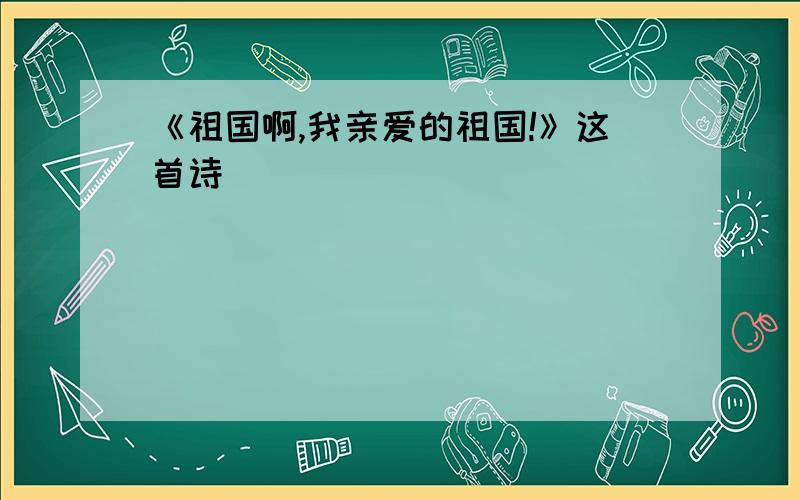 《祖国啊,我亲爱的祖国!》这首诗